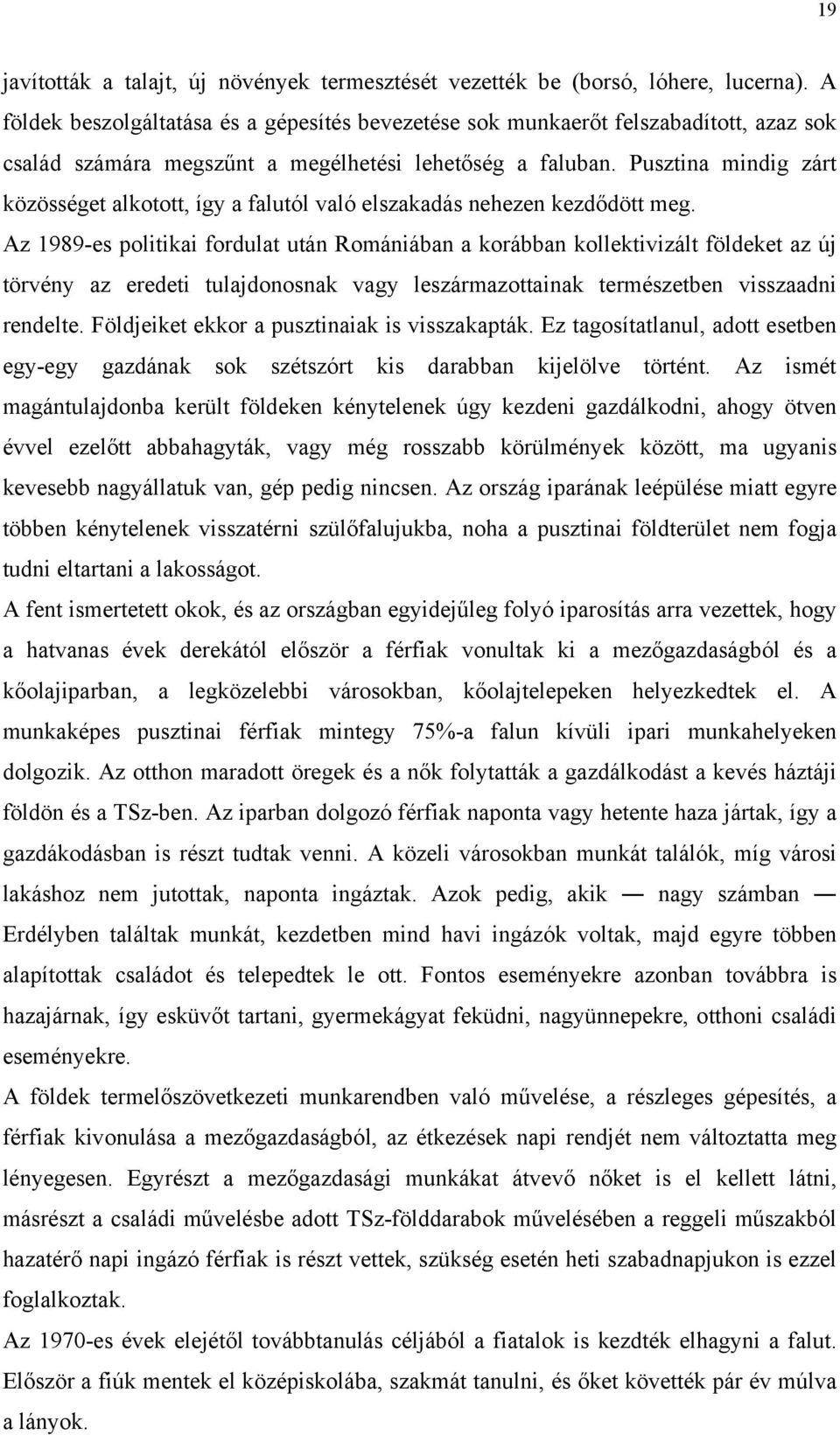 19

javították a talajt, új növények termesztését vezették be (borsó, lóhere, lucerna). A földek beszolgáltatása és a gépesítés bevezetése sok munkaerőt felszabadított, azaz sok család számára megszűnt a megélhetési lehetőség a faluban. Pusztina mindig zárt közösséget alkotott, így a falutól való elszakadás nehezen kezdődött meg.

Az 1989-es politikai fordulat után Romániában a korábban kollektivizált földeket az új törvény az eredeti tulajdonosnak vagy leszármazottainak természetben visszaadni rendelte. Földjeiket ekkor a pusztinaiak is visszakapták. Ez tagosítatlanul, adott esetben egy-egy gazdának sok szétszórt kis darabban kijelölve történt. Az ismét magántulajdonba került földeken kénytelenek úgy kezdeni gazdálkodni, ahogy ötven évvel ezelőtt abbahagyták, vagy még rosszabb körülmények között, ma ugyanis kevesebb nagyállatuk van, gép pedig nincsen. Az ország iparának leépülése miatt egyre többen kénytelenek visszatérni szülőfalujukba, noha a pusztinai földterület nem fogja tudni eltartani a lakosságot.

A fent ismertetett okok, és az országban egyidejűleg folyó iparosítás arra vezettek, hogy a hatvanas évek derekától először a férfiak vonultak ki a mezőgazdaságból és a kőolajiparban, a legközelebbi városokban, kőolajtelepeken helyezkedtek el. A munkaképes pusztinai férfiak mintegy 75%-a falun kívüli ipari munkahelyeken dolgozik. Az otthon maradott öregek és a nők folytatták a gazdálkodást a kevés háztáji földön és a TSz-ben. Az iparban dolgozó férfiak naponta vagy hetente haza jártak, így a gazdákodásban is részt tudtak venni. A közeli városokban munkát találók, míg városi lakáshoz nem jutottak, naponta ingáztak. Azok pedig, akik — nagy számban — Erdélyben találtak munkát, kezdetben mind havi ingázók voltak, majd egyre többen alapítottak családot és telepedtek le ott. Fontos eseményekre azonban továbbra is hazajárnak, így esküvőt tartani, gyermekágyat feküdni, nagyünnepekre, otthoni családi eseményekre.

A földek termelőszövetkezeti munkarendben való művelése, a részleges gépesítés, a férfiak kivonulása a mezőgazdaságból, az étkezések napi rendjét nem változtatta meg lényegesen. Egyrészt a mezőgazdasági munkákat átvevő nőket is el kellett látni, másrészt a családi művelésbe adott TSz-földdarabok művelésében a reggeli műszakból hazatérő napi ingázó férfiak is részt vettek, szükség esetén heti szabadnapjukon is ezzel foglalkoztak.

Az 1970-es évek elejétől továbbtanulás céljából a fiatalok is kezdték elhagyni a falut. Először a fiúk mentek el középiskolába, szakmát tanulni, és őket követték pár év múlva a lányok.